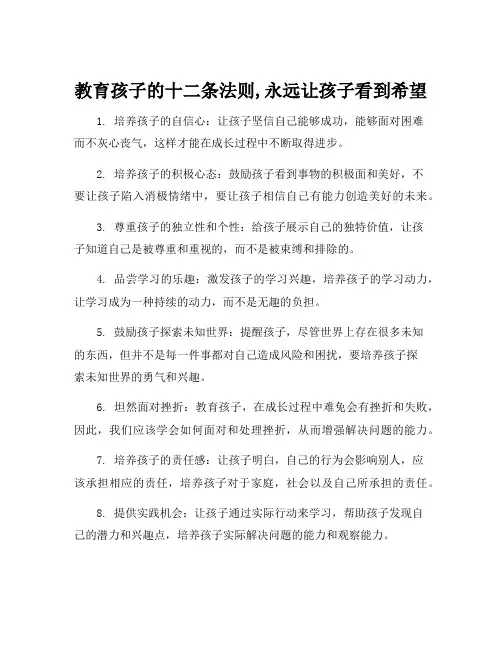 教育孩子的十二条法则,永远让孩子看到希望

1. 培养孩子的自信心：让孩子坚信自己能够成功，能够面对困难而不灰心丧气，这样才能在成长过程中不断取得进步。

2. 培养孩子的积极心态：鼓励孩子看到事物的积极面和美好，不要让孩子陷入消极情绪中，要让孩子相信自己有能力创造美好的未来。

3. 尊重孩子的独立性和个性：给孩子展示自己的独特价值，让孩子知道自己是被尊重和重视的，而不是被束缚和排除的。

4. 品尝学习的乐趣：激发孩子的学习兴趣，培养孩子的学习动力，让学习成为一种持续的动力，而不是无趣的负担。

5. 鼓励孩子探索未知世界：提醒孩子，尽管世界上存在很多未知的东西，但并不是每一件事都对自己造成风险和困扰，要培养孩子探索未知世界的勇气和兴趣。

6. 坦然面对挫折：教育孩子，在成长过程中难免会有挫折和失败，因此，我们应该学会如何面对和处理挫折，从而增强解决问题的能力。

7. 培养孩子的责任感：让孩子明白，自己的行为会影响别人，应该承担相应的责任，培养孩子对于家庭，社会以及自己所承担的责任。

8. 提供实践机会：让孩子通过实际行动来学习，帮助孩子发现自己的潜力和兴趣点，培养孩子实际解决问题的能力和观察能力。